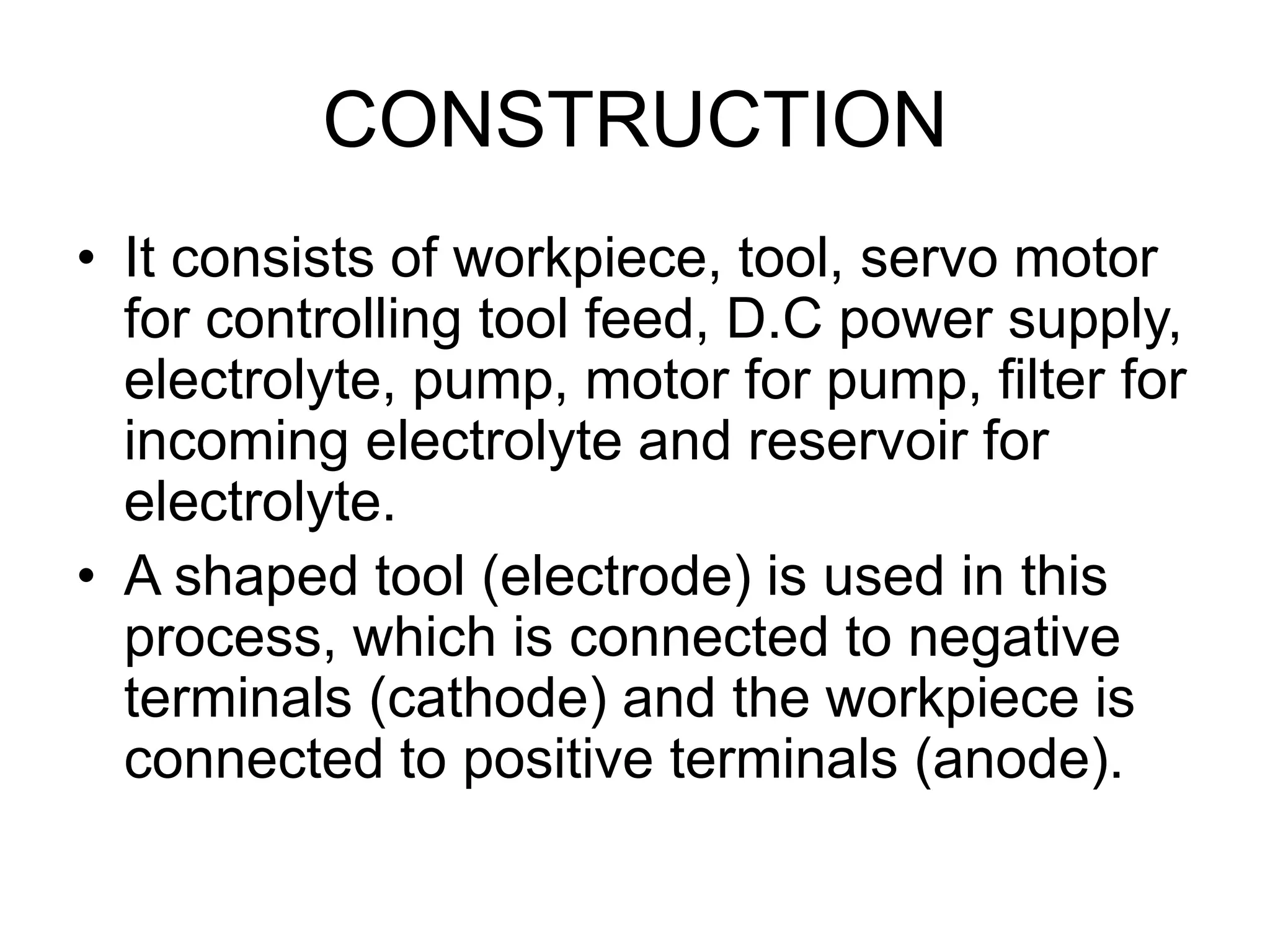 CONSTRUCTION

• It consists of workpiece, tool, servo motor for controlling tool feed, D.C power supply, electrolyte, pump, motor for pump, filter for incoming electrolyte and reservoir for electrolyte.

• A shaped tool (electrode) is used in this process, which is connected to negative terminals (cathode) and the workpiece is connected to positive terminals (anode).